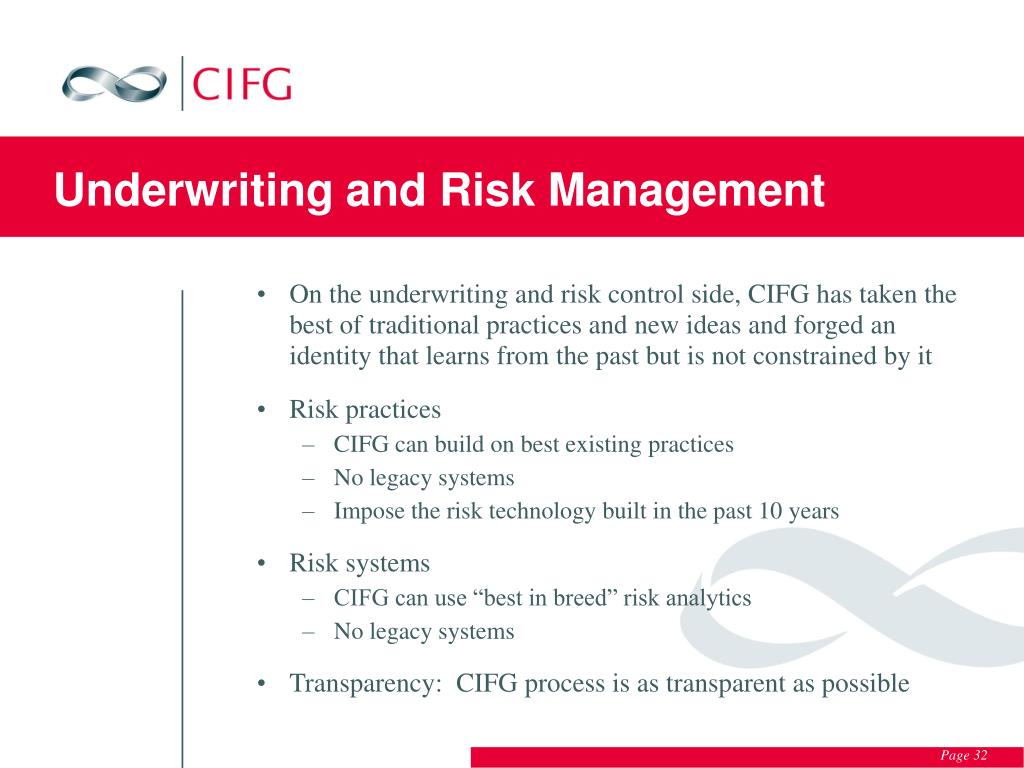 CIFG

Underwriting and Risk Management

• On the underwriting and risk control side, CIFG has taken the best of traditional practices and new ideas and forged an identity that learns from the past but is not constrained by it

• Risk practices
– CIFG can build on best existing practices
– No legacy systems
– Impose the risk technology built in the past 10 years

• Risk systems
– CIFG can use “best in breed” risk analytics
– No legacy systems

• Transparency: CIFG process is as transparent as possible

Page 32